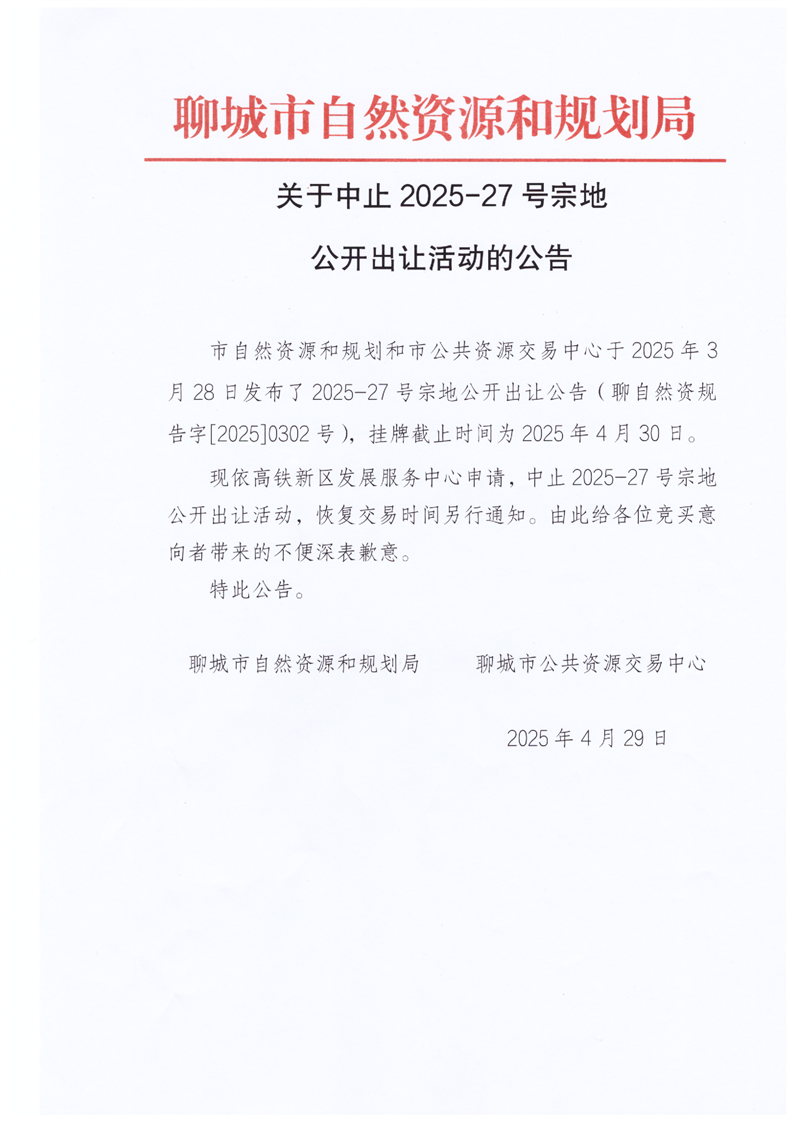 聊城市自然资源和规划局

关于中止 2025-27 号宗地

公开出让活动的公告

市自然资源和规划和市公共资源交易中心于 2025 年 3 月 28 日发布了 2025-27 号宗地公开出让公告（聊自然资规告字[2025]0302 号），挂牌截止时间为 2025 年 4 月 30 日。

现依高铁新区发展服务中心申请，中止 2025-27 号宗地公开出让活动，恢复交易时间另行通知。由此给各位竞买意向者带来的不便深表歉意。

特此公告。

聊城市自然资源和规划局　　聊城市公共资源交易中心

2025 年 4 月 29 日